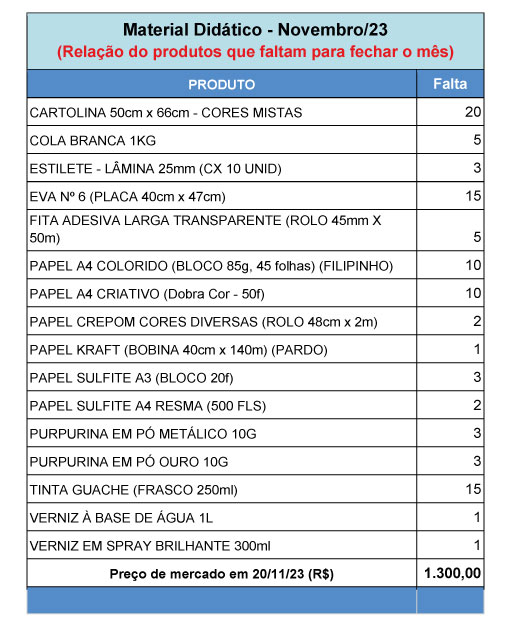 Material Didático - Novembro/23
(Relação do produtos que faltam para fechar o mês)

| PRODUTO | Falta |
|---|---|
| CARTOLINA 50cm x 66cm - CORES MISTAS | 20 |
| COLA BRANCA 1KG | 5 |
| ESTILETE - LÂMINA 25mm (CX 10 UNID) | 3 |
| EVA Nº 6 (PLACA 40cm x 47cm) | 15 |
| FITA ADESIVA LARGA TRANSPARENTE (ROLO 45mm X 50m) | 5 |
| PAPEL A4 COLORIDO (BLOCO 85g, 45 folhas) (FILIPINHO) | 10 |
| PAPEL A4 CRIATIVO (Dobra Cor - 50f) | 10 |
| PAPEL CREPOM CORES DIVERSAS (ROLO 48cm x 2m) | 2 |
| PAPEL KRAFT (BOBINA 40cm x 140m) (PARDO) | 1 |
| PAPEL SULFITE A3 (BLOCO 20f) | 3 |
| PAPEL SULFITE A4 RESMA (500 FLS) | 2 |
| PURPURINA EM PÓ METÁLICO 10G | 3 |
| PURPURINA EM PÓ OURO 10G | 3 |
| TINTA GUACHE (FRASCO 250ml) | 15 |
| VERNIZ À BASE DE ÁGUA 1L | 1 |
| VERNIZ EM SPRAY BRILHANTE 300ml | 1 |
| Preço de mercado em 20/11/23 (R$) | 1.300,00 |